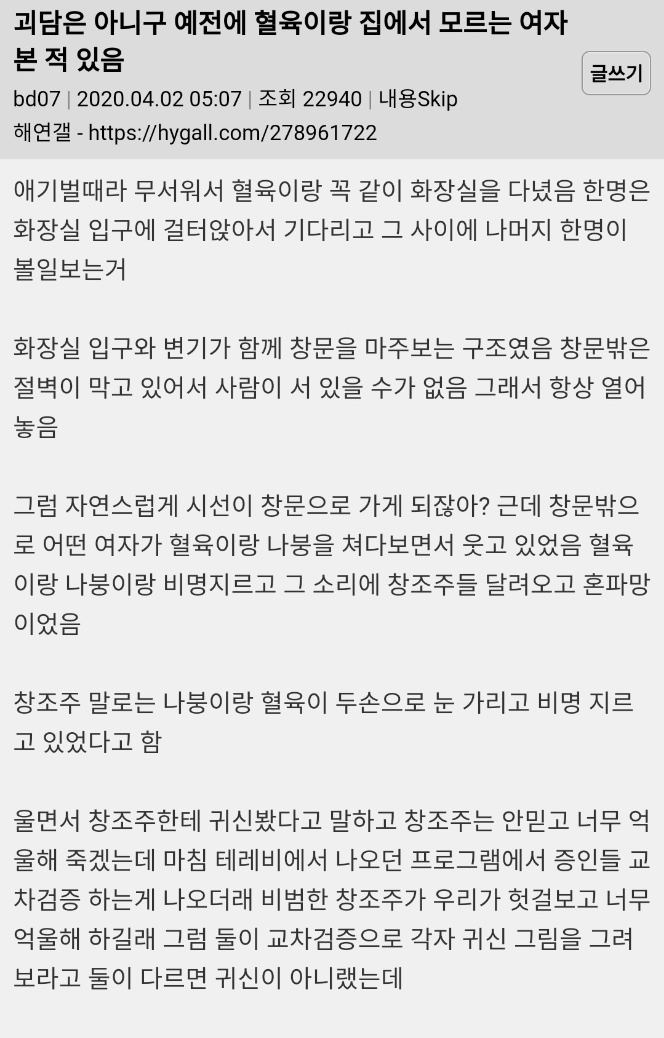 괴담은 아니구 예전에 혈육이랑 집에서 모르는 여자 본 적 있음

글쓰기

bd07 | 2020.04.02 05:07 | 조회 22940 | 내용Skip

해연갤 - https://hygall.com/278961722

애기벌때라 무서워서 혈육이랑 꼭 같이 화장실을 다녔음 한명은 화장실 입구에 걸터앉아서 기다리고 그 사이에 나머지 한명이 볼일보는거

화장실 입구와 변기가 함께 창문을 마주보는 구조였음 창문밖은 절벽이 막고 있어서 사람이 서 있을 수가 없음 그래서 항상 열어놓음

그럼 자연스럽게 시선이 창문으로 가게 되잖아? 근데 창문밖으로 어떤 여자가 혈육이랑 나붕을 쳐다보면서 웃고 있었음 혈육이랑 나붕이랑 비명지르고 그 소리에 창조주들 달려오고 혼파망이었음

창조주 말로는 나붕이랑 혈육이 두손으로 눈 가리고 비명 지르고 있었다고 함

울면서 창조주한테 귀신봤다고 말하고 창조주는 안믿고 너무 억울해 죽겠는데 마침 테레비에서 나오던 프로그램에서 증인들 교차검증 하는게 나오더래 비범한 창조주가 우리가 헛걸보고 너무 억울해 하길래 그럼 둘이 교차검증으로 각자 귀신 그림을 그려보라고 둘이 다르면 귀신이 아니랬는데